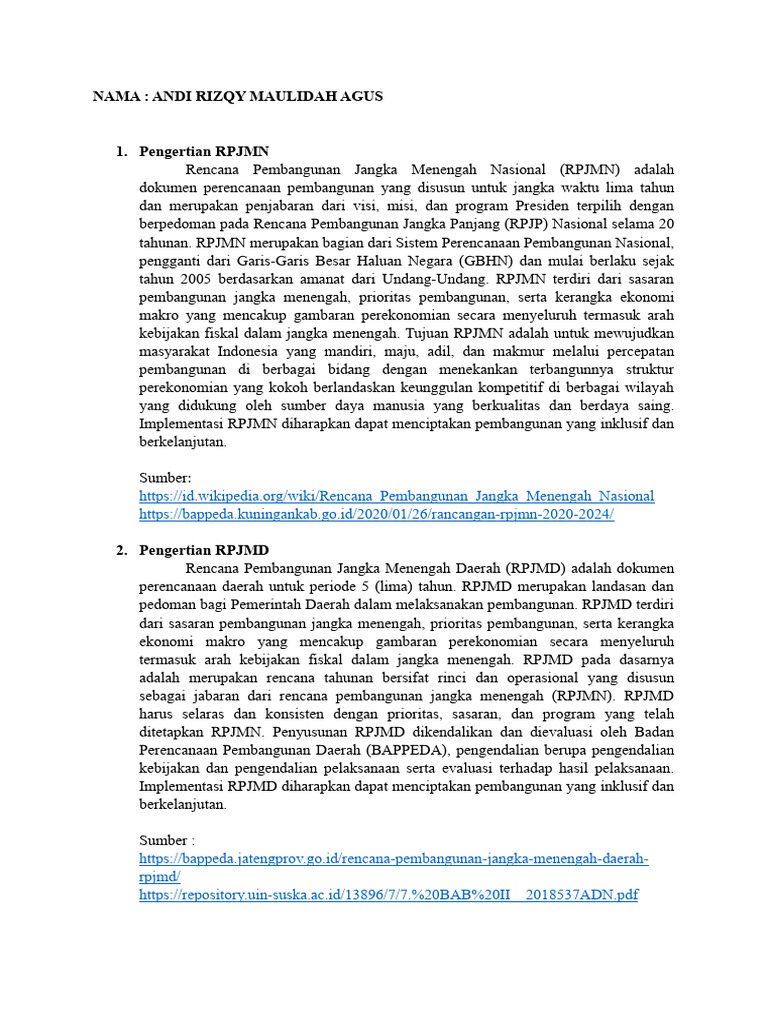 NAMA : ANDI RIZQY MAULIDAH AGUS

1. Pengertian RPJMN

Rencana Pembangunan Jangka Menengah Nasional (RPJMN) adalah dokumen perencanaan pembangunan yang disusun untuk jangka waktu lima tahun dan merupakan penjabaran dari visi, misi, dan program Presiden terpilih dengan berpedoman pada Rencana Pembangunan Jangka Panjang (RPJP) Nasional selama 20 tahunan. RPJMN merupakan bagian dari Sistem Perencanaan Pembangunan Nasional, pengganti dari Garis-Garis Besar Haluan Negara (GBHN) dan mulai berlaku sejak tahun 2005 berdasarkan amanat dari Undang-Undang. RPJMN terdiri dari sasaran pembangunan jangka menengah, prioritas pembangunan, serta kerangka ekonomi makro yang mencakup gambaran perekonomian secara menyeluruh termasuk arah kebijakan fiskal dalam jangka menengah. Tujuan RPJMN adalah untuk mewujudkan masyarakat Indonesia yang mandiri, maju, adil, dan makmur melalui percepatan pembangunan di berbagai bidang dengan menekankan terbangunnya struktur perekonomian yang kokoh berlandaskan keunggulan kompetitif di berbagai wilayah yang didukung oleh sumber daya manusia yang berkualitas dan berdaya saing. Implementasi RPJMN diharapkan dapat menciptakan pembangunan yang inklusif dan berkelanjutan.

Sumber:
https://id.wikipedia.org/wiki/Rencana_Pembangunan_Jangka_Menengah_Nasional
https://bappeda.kuningankab.go.id/2020/01/26/rancangan-rpjmn-2020-2024/

2. Pengertian RPJMD

Rencana Pembangunan Jangka Menengah Daerah (RPJMD) adalah dokumen perencanaan daerah untuk periode 5 (lima) tahun. RPJMD merupakan landasan dan pedoman bagi Pemerintah Daerah dalam melaksanakan pembangunan. RPJMD terdiri dari sasaran pembangunan jangka menengah, prioritas pembangunan, serta kerangka ekonomi makro yang mencakup gambaran perekonomian secara menyeluruh termasuk arah kebijakan fiskal dalam jangka menengah. RPJMD pada dasarnya adalah merupakan rencana tahunan bersifat rinci dan operasional yang disusun sebagai jabaran dari rencana pembangunan jangka menengah (RPJMN). RPJMD harus selaras dan konsisten dengan prioritas, sasaran, dan program yang telah ditetapkan RPJMN. Penyusunan RPJMD dikendalikan dan dievaluasi oleh Badan Perencanaan Pembangunan Daerah (BAPPEDA), pengendalian berupa pengendalian kebijakan dan pengendalian pelaksanaan serta evaluasi terhadap hasil pelaksanaan. Implementasi RPJMD diharapkan dapat menciptakan pembangunan yang inklusif dan berkelanjutan.

Sumber :
https://bappeda.jatengprov.go.id/rencana-pembangunan-jangka-menengah-daerah-rpjmd/
https://repository.uin-suska.ac.id/13896/7/7.%20BAB%20II__2018537ADN.pdf